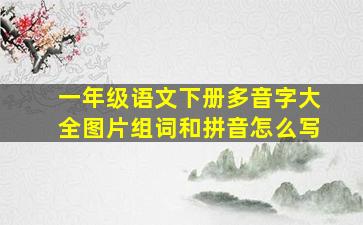 一年级语文下册多音字大全图片组词和拼音怎么写